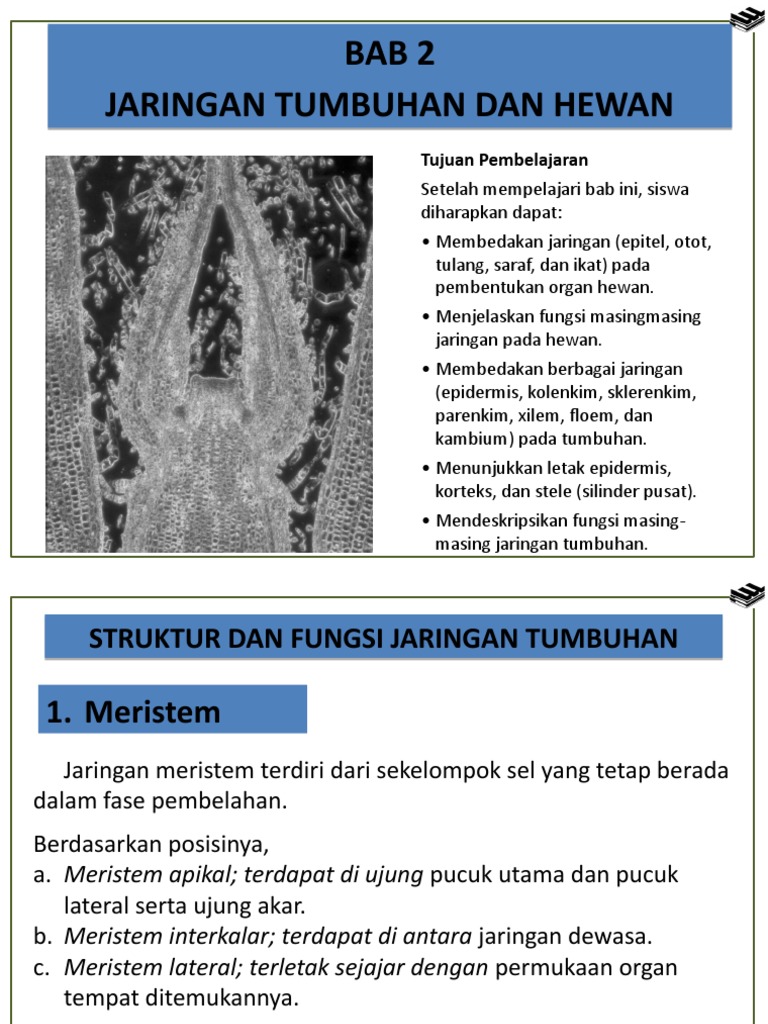 BAB 2
JARINGAN TUMBUHAN DAN HEWAN

Tujuan Pembelajaran

Setelah mempelajari bab ini, siswa diharapkan dapat:

• Membedakan jaringan (epitel, otot, tulang, saraf, dan ikat) pada pembentukan organ hewan.
• Menjelaskan fungsi masingmasing jaringan pada hewan.
• Membedakan berbagai jaringan (epidermis, kolenkim, sklerenkim, parenkim, xilem, floem, dan kambium) pada tumbuhan.
• Menunjukkan letak epidermis, korteks, dan stele (silinder pusat).
• Mendeskripsikan fungsi masing-masing jaringan tumbuhan.

STRUKTUR DAN FUNGSI JARINGAN TUMBUHAN

1. Meristem

Jaringan meristem terdiri dari sekelompok sel yang tetap berada dalam fase pembelahan.

Berdasarkan posisinya,
a. Meristem apikal; terdapat di ujung pucuk utama dan pucuk lateral serta ujung akar.
b. Meristem interkalar; terdapat di antara jaringan dewasa.
c. Meristem lateral; terletak sejajar dengan permukaan organ tempat ditemukannya.